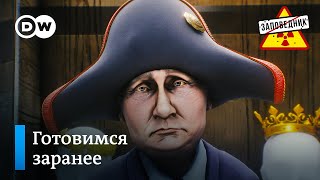 DW

ЗАПОВЕДНИК

Готовимся заранее